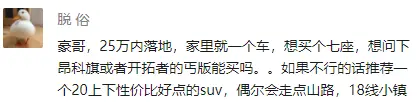 脱 俗

豪哥，25万内落地，家里就一个车，想买个七座，想问下昂科旗或者开拓者的丐版能买吗。。如果不行的话推荐一个20上下性价比好点的suv，偶尔会走点山路，18线小镇